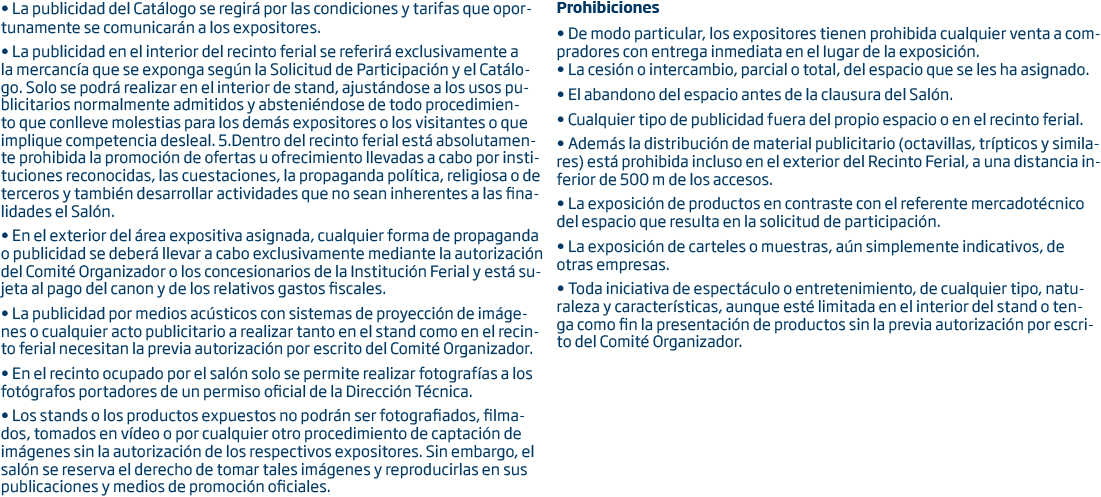 • La publicidad del Catálogo se regirá por las condiciones y tarifas que oportunamente se comunicarán a los expositores.

• La publicidad en el interior del recinto ferial se referirá exclusivamente a la mercancía que se exponga según la Solicitud de Participación y el Catálogo. Solo se podrá realizar en el interior de stand, ajustándose a los usos publicitarios normalmente admitidos y absteniéndose de todo procedimiento que conlleve molestias para los demás expositores o los visitantes o que implique competencia desleal. 5.Dentro del recinto ferial está absolutamente prohibida la promoción de ofertas u ofrecimiento llevadas a cabo por instituciones reconocidas, las cuestaciones, la propaganda política, religiosa o de terceros y también desarrollar actividades que no sean inherentes a las finalidades el Salón.

• En el exterior del área expositiva asignada, cualquier forma de propaganda o publicidad se deberá llevar a cabo exclusivamente mediante la autorización del Comité Organizador o los concesionarios de la Institución Ferial y está sujeta al pago del canon y de los relativos gastos fiscales.

• La publicidad por medios acústicos con sistemas de proyección de imágenes o cualquier acto publicitario a realizar tanto en el stand como en el recinto ferial necesitan la previa autorización por escrito del Comité Organizador.

• En el recinto ocupado por el salón solo se permite realizar fotografías a los fotógrafos portadores de un permiso oficial de la Dirección Técnica.

• Los stands o los productos expuestos no podrán ser fotografiados, filmados, tomados en vídeo o por cualquier otro procedimiento de captación de imágenes sin la autorización de los respectivos expositores. Sin embargo, el salón se reserva el derecho de tomar tales imágenes y reproducirlas en sus publicaciones y medios de promoción oficiales.

Prohibiciones

• De modo particular, los expositores tienen prohibida cualquier venta a compradores con entrega inmediata en el lugar de la exposición.
• La cesión o intercambio, parcial o total, del espacio que se les ha asignado.

• El abandono del espacio antes de la clausura del Salón.

• Cualquier tipo de publicidad fuera del propio espacio o en el recinto ferial.

• Además la distribución de material publicitario (octavillas, trípticos y similares) está prohibida incluso en el exterior del Recinto Ferial, a una distancia inferior de 500 m de los accesos.

• La exposición de productos en contraste con el referente mercadotécnico del espacio que resulta en la solicitud de participación.

• La exposición de carteles o muestras, aún simplemente indicativos, de otras empresas.

• Toda iniciativa de espectáculo o entretenimiento, de cualquier tipo, naturaleza y características, aunque esté limitada en el interior del stand o tenga como fin la presentación de productos sin la previa autorización por escrito del Comité Organizador.